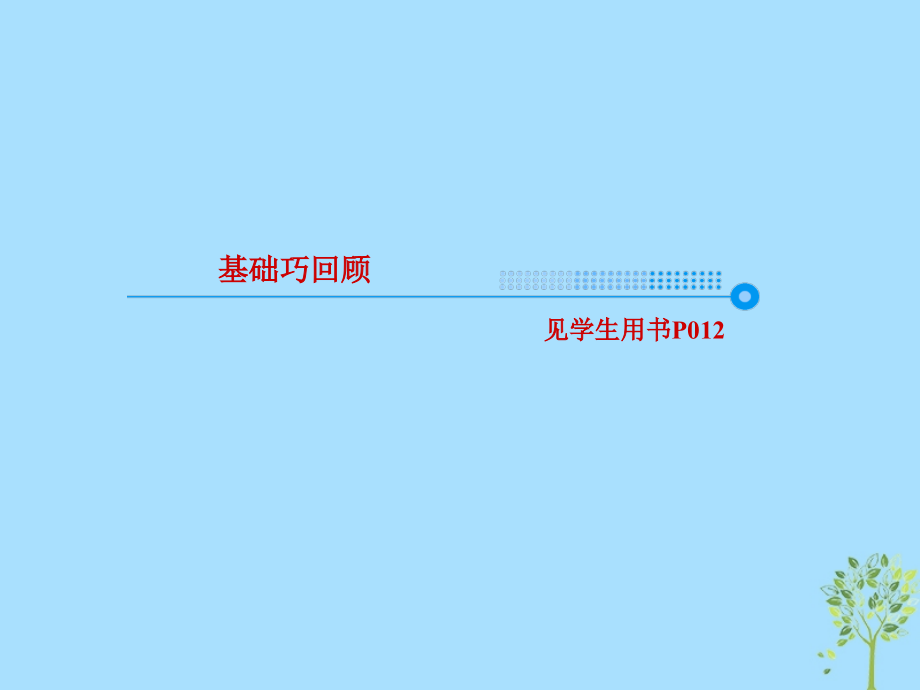 基础巧回顾

见学生用书P012